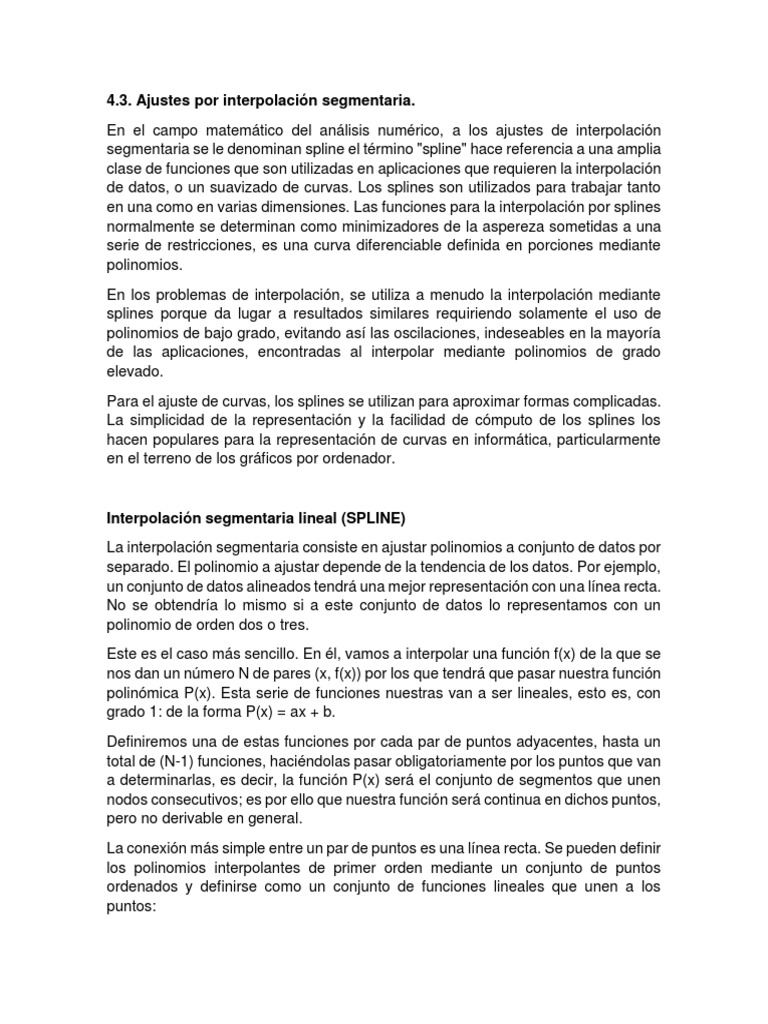 4.3. Ajustes por interpolación segmentaria.

En el campo matemático del análisis numérico, a los ajustes de interpolación segmentaria se le denominan spline el término "spline" hace referencia a una amplia clase de funciones que son utilizadas en aplicaciones que requieren la interpolación de datos, o un suavizado de curvas. Los splines son utilizados para trabajar tanto en una como en varias dimensiones. Las funciones para la interpolación por splines normalmente se determinan como minimizadores de la aspereza sometidas a una serie de restricciones, es una curva diferenciable definida en porciones mediante polinomios.

En los problemas de interpolación, se utiliza a menudo la interpolación mediante splines porque da lugar a resultados similares requiriendo solamente el uso de polinomios de bajo grado, evitando así las oscilaciones, indeseables en la mayoría de las aplicaciones, encontradas al interpolar mediante polinomios de grado elevado.

Para el ajuste de curvas, los splines se utilizan para aproximar formas complicadas. La simplicidad de la representación y la facilidad de cómputo de los splines los hacen populares para la representación de curvas en informática, particularmente en el terreno de los gráficos por ordenador.

Interpolación segmentaria lineal (SPLINE)

La interpolación segmentaria consiste en ajustar polinomios a conjunto de datos por separado. El polinomio a ajustar depende de la tendencia de los datos. Por ejemplo, un conjunto de datos alineados tendrá una mejor representación con una línea recta. No se obtendría lo mismo si a este conjunto de datos lo representamos con un polinomio de orden dos o tres.

Este es el caso más sencillo. En él, vamos a interpolar una función f(x) de la que se nos dan un número N de pares (x, f(x)) por los que tendrá que pasar nuestra función polinómica P(x). Esta serie de funciones nuestras van a ser lineales, esto es, con grado 1: de la forma P(x) = ax + b.

Definiremos una de estas funciones por cada par de puntos adyacentes, hasta un total de (N-1) funciones, haciéndolas pasar obligatoriamente por los puntos que van a determinarlas, es decir, la función P(x) será el conjunto de segmentos que unen nodos consecutivos; es por ello que nuestra función será continua en dichos puntos, pero no derivable en general.

La conexión más simple entre un par de puntos es una línea recta. Se pueden definir los polinomios interpolantes de primer orden mediante un conjunto de puntos ordenados y definirse como un conjunto de funciones lineales que unen a los puntos: